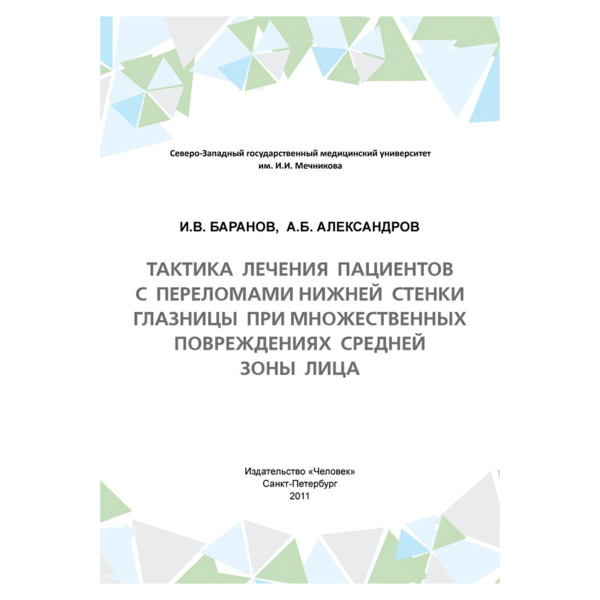 Северо-Западный государственный медицинский университет
им. И.И. Мечникова

И.В. БАРАНОВ, А.Б. АЛЕКСАНДРОВ

ТАКТИКА ЛЕЧЕНИЯ ПАЦИЕНТОВ С ПЕРЕЛОМАМИ НИЖНЕЙ СТЕНКИ ГЛАЗНИЦЫ ПРИ МНОЖЕСТВЕННЫХ ПОВРЕЖДЕНИЯХ СРЕДНЕЙ ЗОНЫ ЛИЦА

Издательство «Человек»
Санкт-Петербург
2011